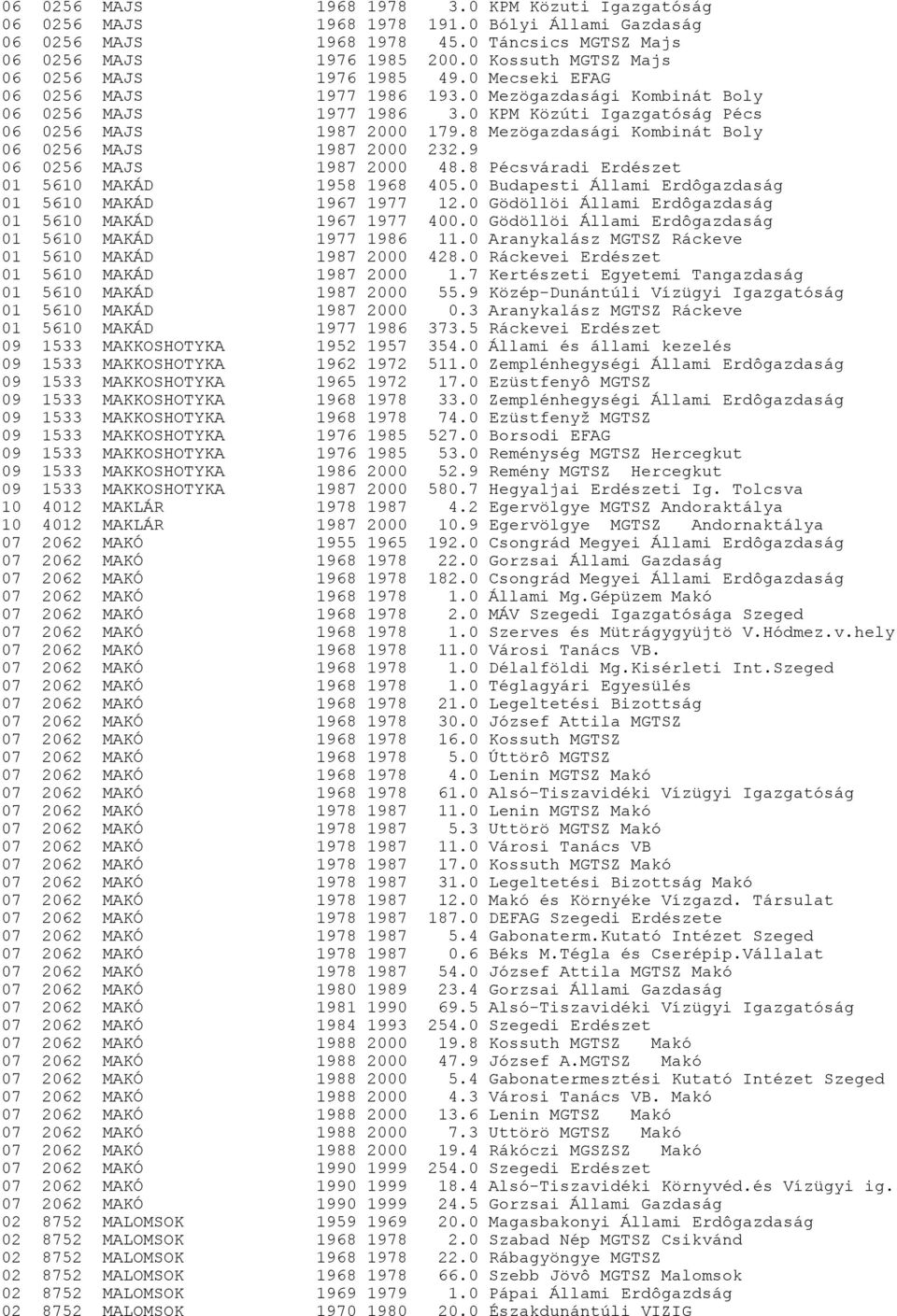 06 0256 MAJS 1968 1978 3.0 KPM Közuti Igazgatóság
06 0256 MAJS 1968 1978 191.0 Bólyi Állami Gazdaság
06 0256 MAJS 1968 1978 45.0 Táncsics MGTSZ Majs
06 0256 MAJS 1976 1985 200.0 Kossuth MGTSZ Majs
06 0256 MAJS 1976 1985 49.0 Mecseki EFAG
06 0256 MAJS 1977 1986 193.0 Mezögazdasági Kombinát Boly
06 0256 MAJS 1977 1986 3.0 KPM Közúti Igazgatóság Pécs
06 0256 MAJS 1987 2000 179.8 Mezögazdasági Kombinát Boly
06 0256 MAJS 1987 2000 232.9
06 0256 MAJS 1987 2000 48.8 Pécsváradi Erdészet
01 5610 MAKÁD 1958 1968 405.0 Budapesti Állami Erdôgazdaság
01 5610 MAKÁD 1967 1977 12.0 Gödöllöi Állami Erdôgazdaság
01 5610 MAKÁD 1967 1977 400.0 Gödöllöi Állami Erdôgazdaság
01 5610 MAKÁD 1977 1986 11.0 Aranykalász MGTSZ Ráckeve
01 5610 MAKÁD 1987 2000 428.0 Ráckevei Erdészet
01 5610 MAKÁD 1987 2000 1.7 Kertészeti Egyetemi Tangazdaság
01 5610 MAKÁD 1987 2000 55.9 Közép-Dunántúli Vízügyi Igazgatóság
01 5610 MAKÁD 1987 2000 0.3 Aranykalász MGTSZ Ráckeve
01 5610 MAKÁD 1977 1986 373.5 Ráckevei Erdészet
09 1533 MAKKOSHOTYKA 1952 1957 354.0 Állami és állami kezelés
09 1533 MAKKOSHOTYKA 1962 1972 511.0 Zemplénhegységi Állami Erdôgazdaság
09 1533 MAKKOSHOTYKA 1965 1972 17.0 Ezüstfenyô MGTSZ
09 1533 MAKKOSHOTYKA 1968 1978 33.0 Zemplénhegységi Állami Erdôgazdaság
09 1533 MAKKOSHOTYKA 1968 1978 74.0 Ezüstfenyž MGTSZ
09 1533 MAKKOSHOTYKA 1976 1985 527.0 Borsodi EFAG
09 1533 MAKKOSHOTYKA 1976 1985 53.0 Reménység MGTSZ Hercegkut
09 1533 MAKKOSHOTYKA 1986 2000 52.9 Remény MGTSZ Hercegkut
09 1533 MAKKOSHOTYKA 1987 2000 580.7 Hegyaljai Erdészeti Ig. Tolcsva
10 4012 MAKLÁR 1978 1987 4.2 Egervölgye MGTSZ Andoraktálya
10 4012 MAKLÁR 1987 2000 10.9 Egervölgye MGTSZ Andornaktálya
07 2062 MAKÓ 1955 1965 192.0 Csongrád Megyei Állami Erdôgazdaság
07 2062 MAKÓ 1968 1978 22.0 Gorzsai Állami Gazdaság
07 2062 MAKÓ 1968 1978 182.0 Csongrád Megyei Állami Erdôgazdaság
07 2062 MAKÓ 1968 1978 1.0 Állami Mg.Gépüzem Makó
07 2062 MAKÓ 1968 1978 2.0 MÁV Szegedi Igazgatósága Szeged
07 2062 MAKÓ 1968 1978 1.0 Szerves és Mütrágygyüjtö V.Hódmez.v.hely
07 2062 MAKÓ 1968 1978 11.0 Városi Tanács VB.
07 2062 MAKÓ 1968 1978 1.0 Délalföldi Mg.Kisérleti Int.Szeged
07 2062 MAKÓ 1968 1978 1.0 Téglagyári Egyesülés
07 2062 MAKÓ 1968 1978 21.0 Legeltetési Bizottság
07 2062 MAKÓ 1968 1978 30.0 József Attila MGTSZ
07 2062 MAKÓ 1968 1978 16.0 Kossuth MGTSZ
07 2062 MAKÓ 1968 1978 5.0 Úttörô MGTSZ
07 2062 MAKÓ 1968 1978 4.0 Lenin MGTSZ Makó
07 2062 MAKÓ 1968 1978 61.0 Alsó-Tiszavidéki Vízügyi Igazgatóság
07 2062 MAKÓ 1978 1987 11.0 Lenin MGTSZ Makó
07 2062 MAKÓ 1978 1987 5.3 Uttörö MGTSZ Makó
07 2062 MAKÓ 1978 1987 11.0 Városi Tanács VB
07 2062 MAKÓ 1978 1987 17.0 Kossuth MGTSZ Makó
07 2062 MAKÓ 1978 1987 31.0 Legeltetési Bizottság Makó
07 2062 MAKÓ 1978 1987 12.0 Makó és Környéke Vízgazd. Társulat
07 2062 MAKÓ 1978 1987 187.0 DEFAG Szegedi Erdészete
07 2062 MAKÓ 1978 1987 5.4 Gabonaterm.Kutató Intézet Szeged
07 2062 MAKÓ 1978 1987 0.6 Béks M.Tégla és Cserépip.Vállalat
07 2062 MAKÓ 1978 1987 54.0 József Attila MGTSZ Makó
07 2062 MAKÓ 1980 1989 23.4 Gorzsai Állami Gazdaság
07 2062 MAKÓ 1981 1990 69.5 Alsó-Tiszavidéki Vízügyi Igazgatóság
07 2062 MAKÓ 1984 1993 254.0 Szegedi Erdészet
07 2062 MAKÓ 1988 2000 19.8 Kossuth MGTSZ Makó
07 2062 MAKÓ 1988 2000 47.9 József A.MGTSZ Makó
07 2062 MAKÓ 1988 2000 5.4 Gabonatermesztési Kutató Intézet Szeged
07 2062 MAKÓ 1988 2000 4.3 Városi Tanács VB. Makó
07 2062 MAKÓ 1988 2000 13.6 Lenin MGTSZ Makó
07 2062 MAKÓ 1988 2000 7.3 Uttörö MGTSZ Makó
07 2062 MAKÓ 1988 2000 19.4 Rákóczi MGSZSZ Makó
07 2062 MAKÓ 1990 1999 254.0 Szegedi Erdészet
07 2062 MAKÓ 1990 1999 18.4 Alsó-Tiszavidéki Környvéd.és Vízügyi ig.
07 2062 MAKÓ 1990 1999 24.5 Gorzsai Állami Gazdaság
02 8752 MALOMSOK 1959 1969 20.0 Magasbakonyi Állami Erdôgazdaság
02 8752 MALOMSOK 1968 1978 2.0 Szabad Nép MGTSZ Csikvánd
02 8752 MALOMSOK 1968 1978 22.0 Rábagyöngye MGTSZ
02 8752 MALOMSOK 1968 1978 66.0 Szebb Jövô MGTSZ Malomsok
02 8752 MALOMSOK 1969 1979 1.0 Pápai Állami Erdôgazdság
02 8752 MALOMSOK 1970 1980 20.0 Északdunántúli VIZIG